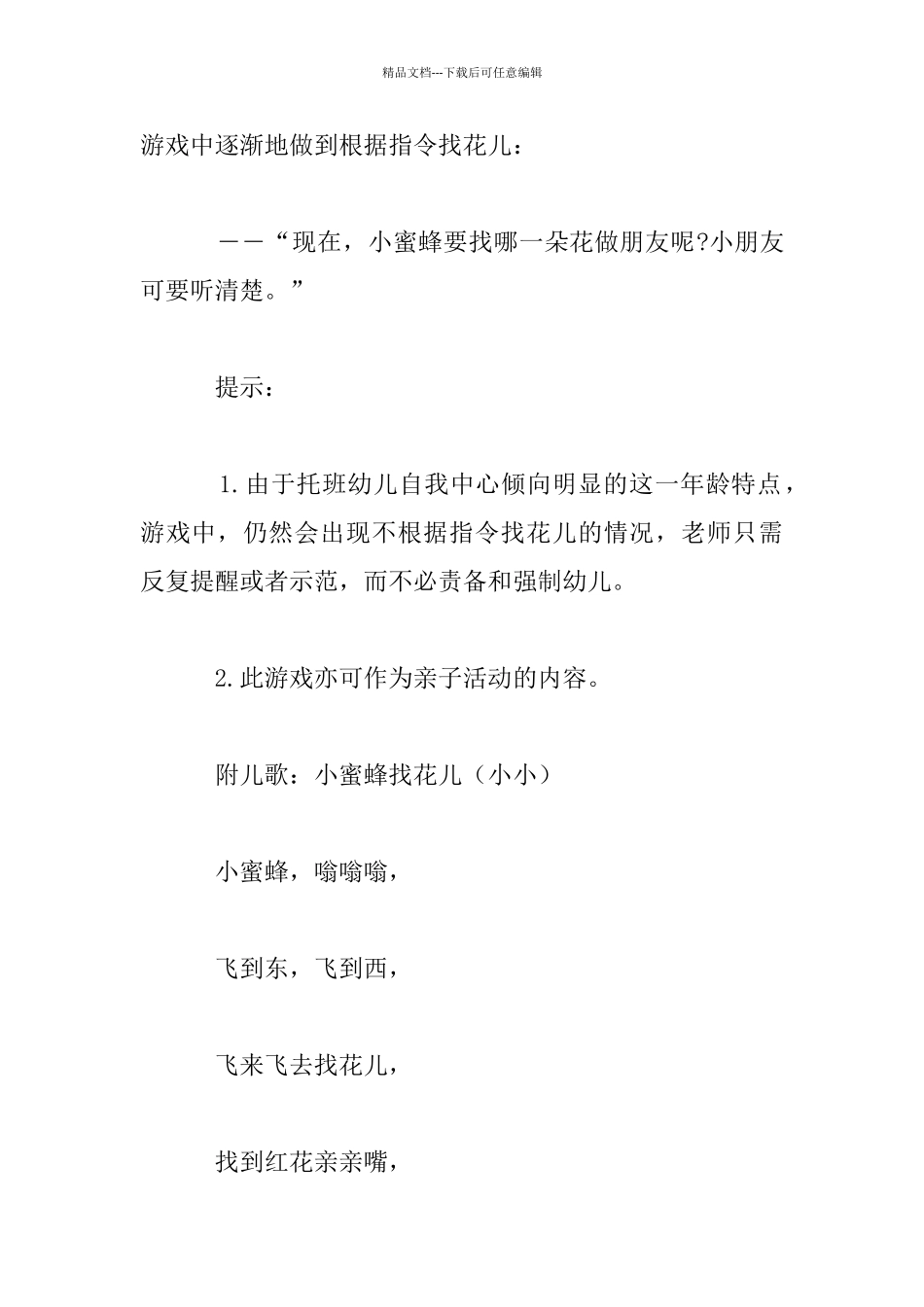 精品文档---下载后可任意编辑

游戏中逐渐地做到根据指令找花儿：

——“现在，小蜜蜂要找哪一朵花做朋友呢?小朋友可要听清楚。”

提示：

1.由于托班幼儿自我中心倾向明显的这一年龄特点，游戏中，仍然会出现不根据指令找花儿的情况，老师只需反复提醒或者示范，而不必责备和强制幼儿。

2.此游戏亦可作为亲子活动的内容。

附儿歌：小蜜蜂找花儿（小小）

小蜜蜂，嗡嗡嗡，

飞到东，飞到西，

飞来飞去找花儿，

找到红花亲亲嘴，